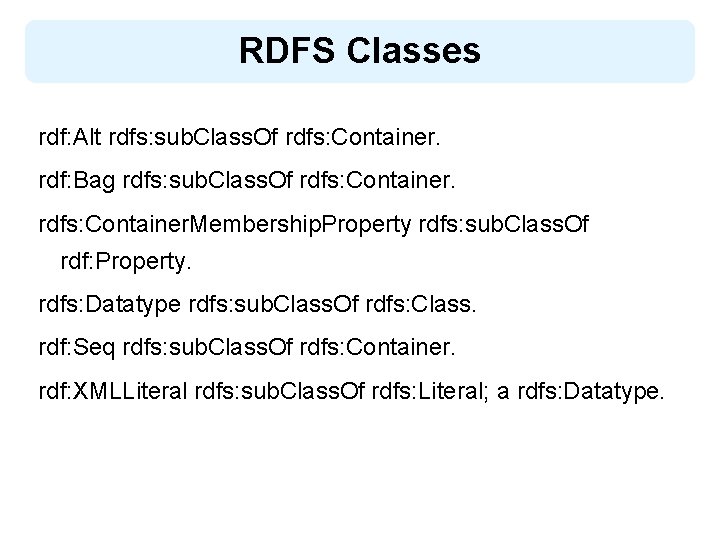 RDFS Classes

rdf:Alt rdfs:subClassOf rdfs:Container.

rdf:Bag rdfs:subClassOf rdfs:Container.

rdfs:ContainerMembershipProperty rdfs:subClassOf rdf:Property.

rdfs:Datatype rdfs:subClassOf rdfs:Class.

rdf:Seq rdfs:subClassOf rdfs:Container.

rdf:XMLLiteral rdfs:subClassOf rdfs:Literal; a rdfs:Datatype.